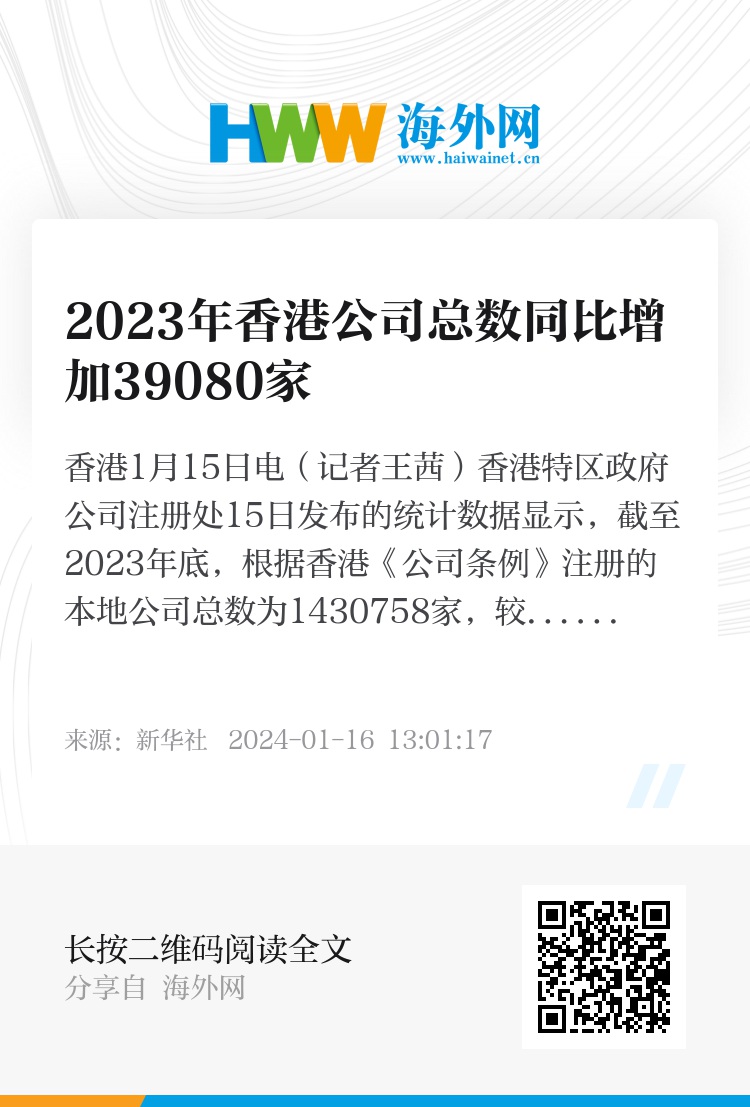 HWW 海外网
www.haiwainet.cn

2023年香港公司总数同比增加39080家

香港1月15日电（记者王茜）香港特区政府公司注册处15日发布的统计数据显示，截至2023年底，根据香港《公司条例》注册的本地公司总数为1430758家，较......

来源：新华社 2024-01-16 13:01:17

长按二维码阅读全文
分享自 海外网